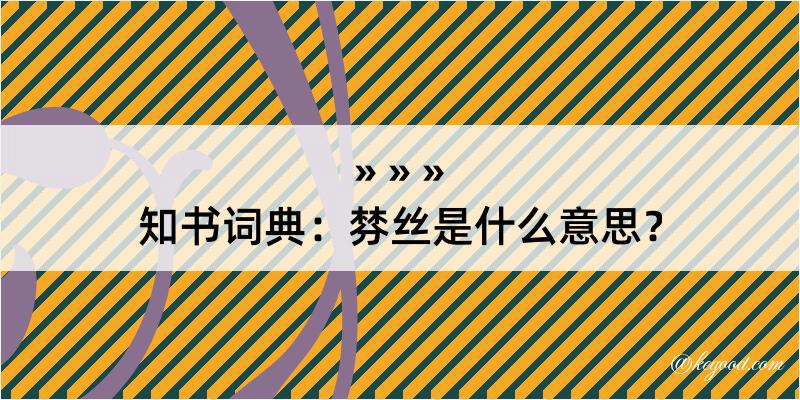 » » »
知书词典：棼丝是什么意思？

@keyood.com